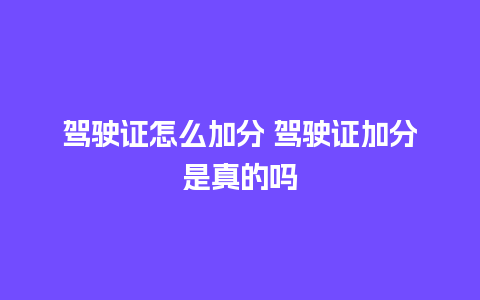 驾驶证怎么加分 驾驶证加分是真的吗